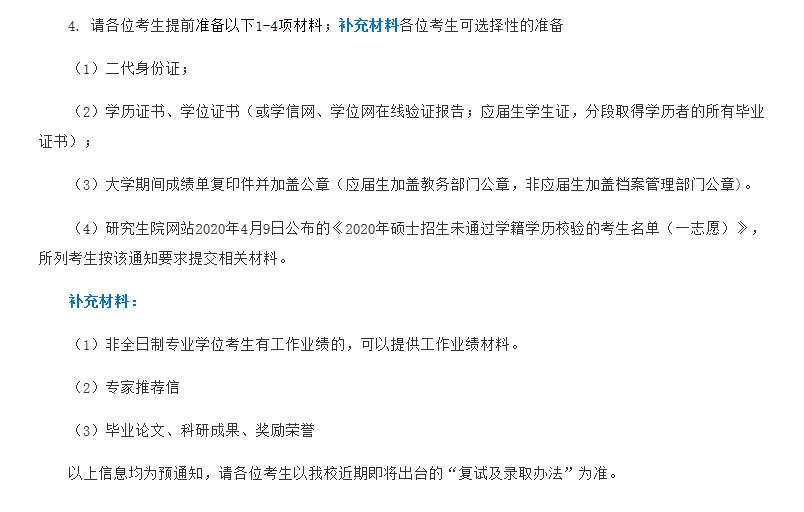 4. 请各位考生提前准备以下1-4项材料；补充材料各位考生可选择性的准备

（1）二代身份证；

（2）学历证书、学位证书（或学信网、学位网在线验证报告；应届生学生证，分段取得学历者的所有毕业证书）；

（3）大学期间成绩单复印件并加盖公章（应届生加盖教务部门公章，非应届生加盖档案管理部门公章）。

（4）研究生院网站2020年4月9日公布的《2020年硕士招生未通过学籍学历校验的考生名单（一志愿）》，所列考生按该通知要求提交相关材料。

补充材料：

（1）非全日制专业学位考生有工作业绩的，可以提供工作业绩材料。

（2）专家推荐信

（3）毕业论文、科研成果、奖励荣誉

以上信息均为预通知，请各位考生以我校近期即将出台的“复试及录取办法”为准。